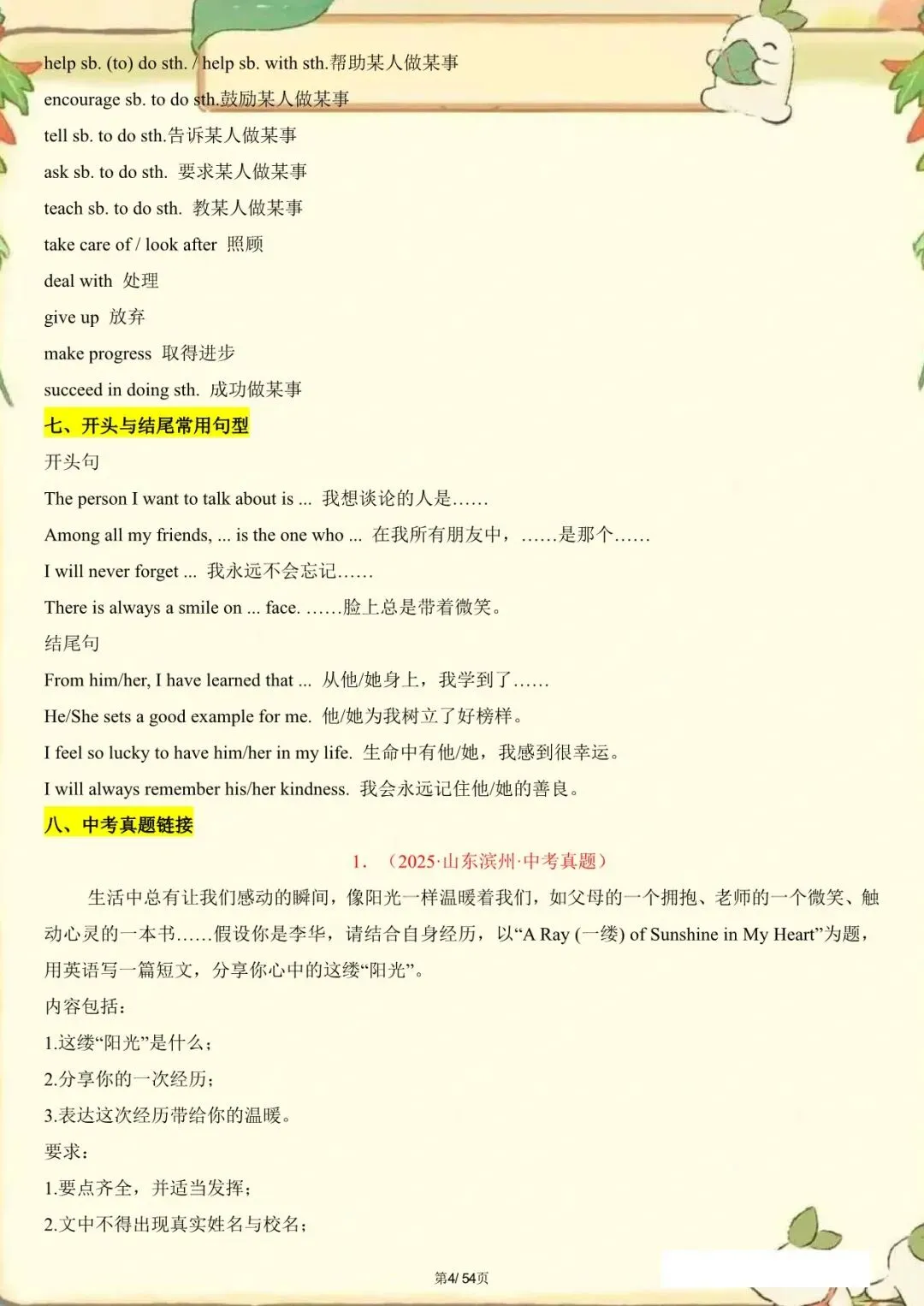 help sb. (to) do sth. / help sb. with sth.帮助某人做某事

encourage sb. to do sth.鼓励某人做某事

tell sb. to do sth.告诉某人做某事

ask sb. to do sth. 要求某人做某事

teach sb. to do sth. 教某人做某事

take care of / look after 照顾

deal with 处理

give up 放弃

make progress 取得进步

succeed in doing sth. 成功做某事

七、开头与结尾常用句型

开头句

The person I want to talk about is ... 我想谈论的人是……

Among all my friends, ... is the one who ... 在我所有朋友中，……是那个……

I will never forget ... 我永远不会忘记……

There is always a smile on ... face. ……脸上总是带着微笑。

结尾句

From him/her, I have learned that ... 从他/她身上，我学到了……

He/She sets a good example for me. 他/她为我树立了好榜样。

I feel so lucky to have him/her in my life. 生命中有他/她，我感到很幸运。

I will always remember his/her kindness. 我会永远记住他/她的善良。

八、中考真题链接

1. （2025·山东滨州·中考真题）

生活中总有让我们感动的瞬间，像阳光一样温暖着我们，如父母的一个拥抱、老师的一个微笑、触动心灵的一本书……假设你是李华，请结合自身经历，以“A Ray (一缕) of Sunshine in My Heart”为题，用英语写一篇短文，分享你心中的这缕“阳光”。

内容包括：

1.这缕“阳光”是什么；

2.分享你的一次经历；

3.表达这次经历带给你的温暖。

要求：

1.要点齐全，并适当发挥；

2.文中不得出现真实姓名与校名；

第4/ 54页